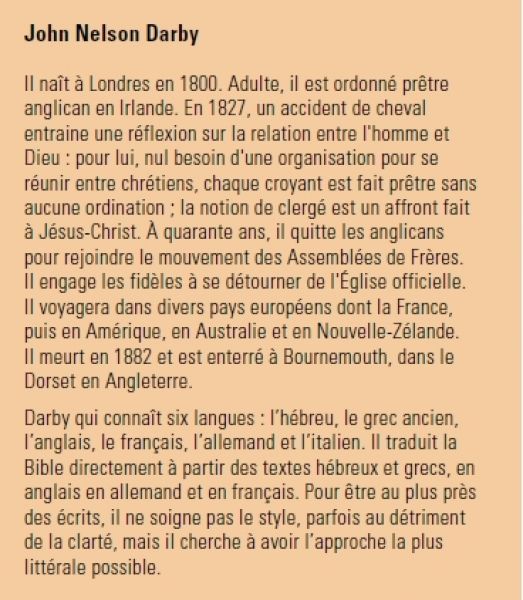 John Nelson Darby

Il naît à Londres en 1800. Adulte, il est ordonné prêtre anglican en Irlande. En 1827, un accident de cheval entraine une réflexion sur la relation entre l'homme et Dieu : pour lui, nul besoin d'une organisation pour se réunir entre chrétiens, chaque croyant est fait prêtre sans aucune ordination ; la notion de clergé est un affront fait à Jésus-Christ. À quarante ans, il quitte les anglicans pour rejoindre le mouvement des Assemblées de Frères. Il engage les fidèles à se détourner de l'Église officielle. Il voyagera dans divers pays européens dont la France, puis en Amérique, en Australie et en Nouvelle-Zélande. Il meurt en 1882 et est enterré à Bournemouth, dans le Dorset en Angleterre.

Darby qui connaît six langues : l'hébreu, le grec ancien, l'anglais, le français, l'allemand et l'italien. Il traduit la Bible directement à partir des textes hébreux et grecs, en anglais en allemand et en français. Pour être au plus près des écrits, il ne soigne pas le style, parfois au détriment de la clarté, mais il cherche à avoir l'approche la plus littérale possible.